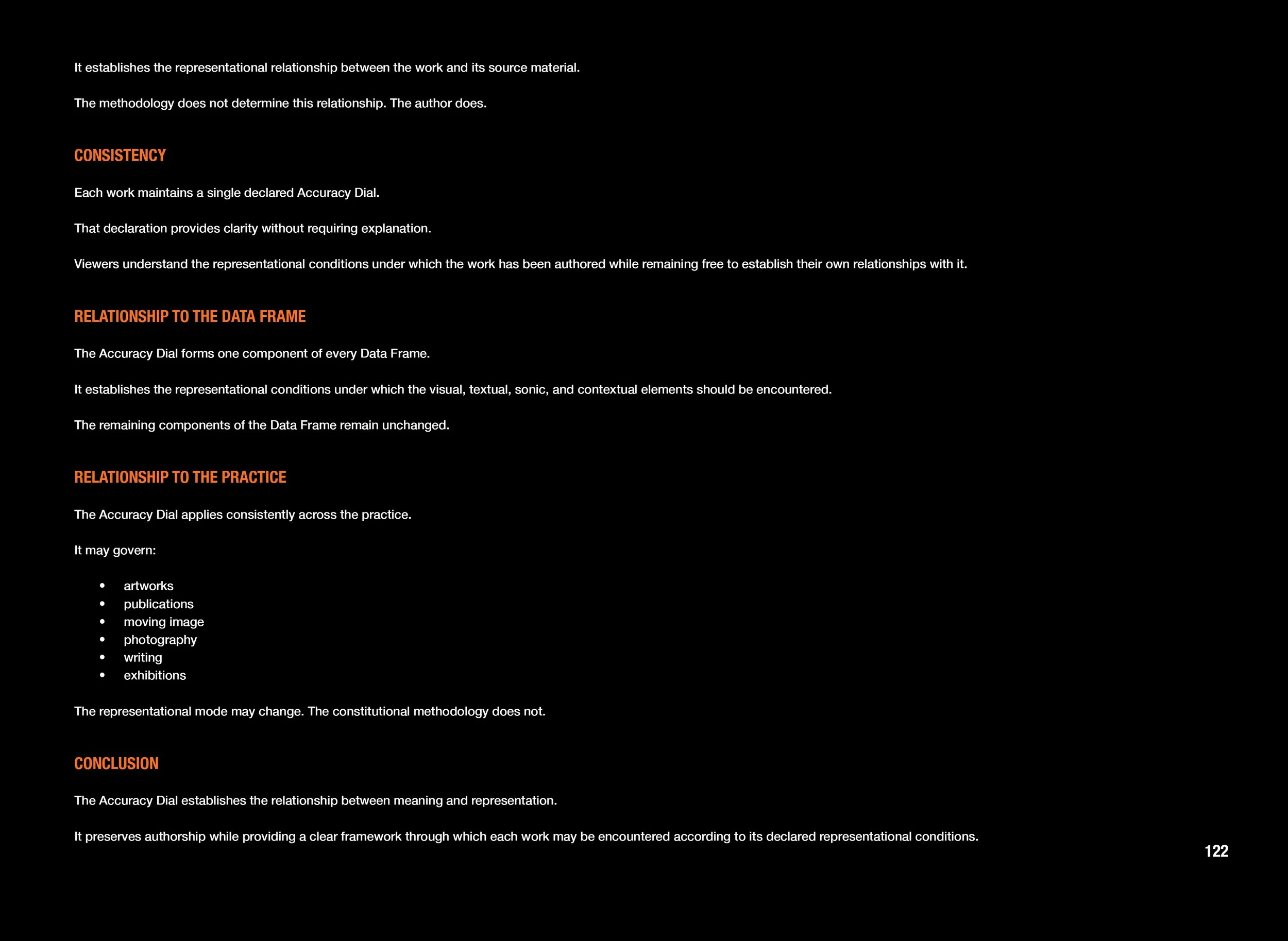 It establishes the representational relationship between the work and its source material.

The methodology does not determine this relationship. The author does.

CONSISTENCY

Each work maintains a single declared Accuracy Dial.

That declaration provides clarity without requiring explanation.

Viewers understand the representational conditions under which the work has been authored while remaining free to establish their own relationships with it.

RELATIONSHIP TO THE DATA FRAME

The Accuracy Dial forms one component of every Data Frame.

It establishes the representational conditions under which the visual, textual, sonic, and contextual elements should be encountered.

The remaining components of the Data Frame remain unchanged.

RELATIONSHIP TO THE PRACTICE

The Accuracy Dial applies consistently across the practice.

It may govern:

• artworks
• publications
• moving image
• photography
• writing
• exhibitions

The representational mode may change. The constitutional methodology does not.

CONCLUSION

The Accuracy Dial establishes the relationship between meaning and representation.

It preserves authorship while providing a clear framework through which each work may be encountered according to its declared representational conditions.

122